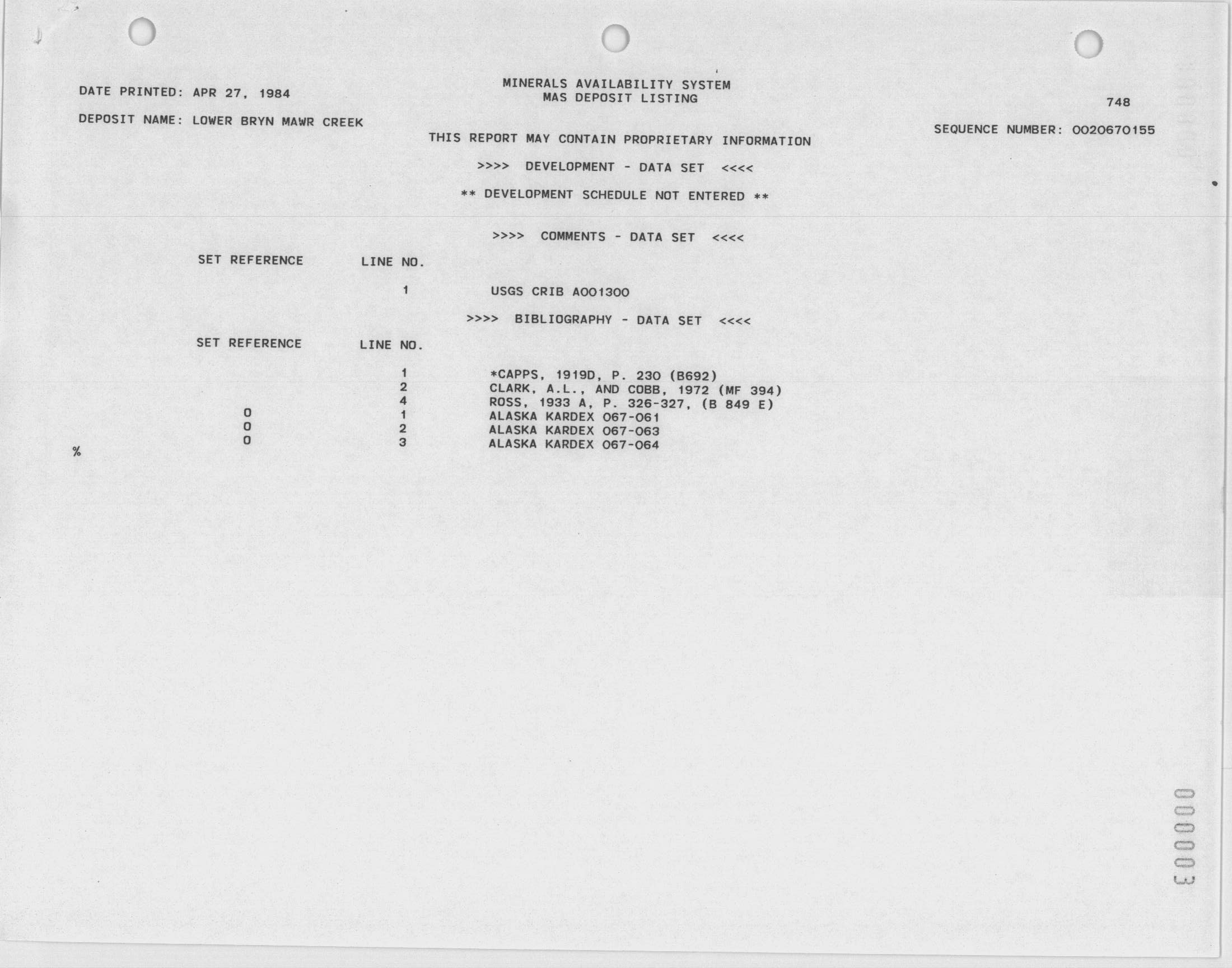 DATE PRINTED: APR 27, 1984

MINERALS AVAILABILITY SYSTEM
MAS DEPOSIT LISTING

748

DEPOSIT NAME: LOWER BRYN MAWR CREEK

SEQUENCE NUMBER: 0020670155

THIS REPORT MAY CONTAIN PROPRIETARY INFORMATION

>>>> DEVELOPMENT - DATA SET <<<<

** DEVELOPMENT SCHEDULE NOT ENTERED **

>>>> COMMENTS - DATA SET <<<<

| SET REFERENCE | LINE NO. | |
|---|---|---|
| | 1 | USGS CRIB A001300 |

>>>> BIBLIOGRAPHY - DATA SET <<<<

| SET REFERENCE | LINE NO. | |
|---|---|---|
| | 1 | *CAPPS, 1919D, P. 230 (B692) |
| | 2 | CLARK, A.L., AND COBB, 1972 (MF 394) |
| | 4 | ROSS, 1933 A, P. 326-327, (B 849 E) |
| 0 | 1 | ALASKA KARDEX 067-061 |
| 0 | 2 | ALASKA KARDEX 067-063 |
| 0 | 3 | ALASKA KARDEX 067-064 |

%

000003